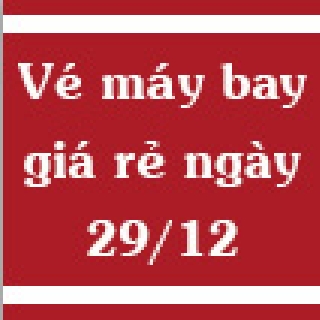 Vé máy bay giá rẻ ngày 29/12